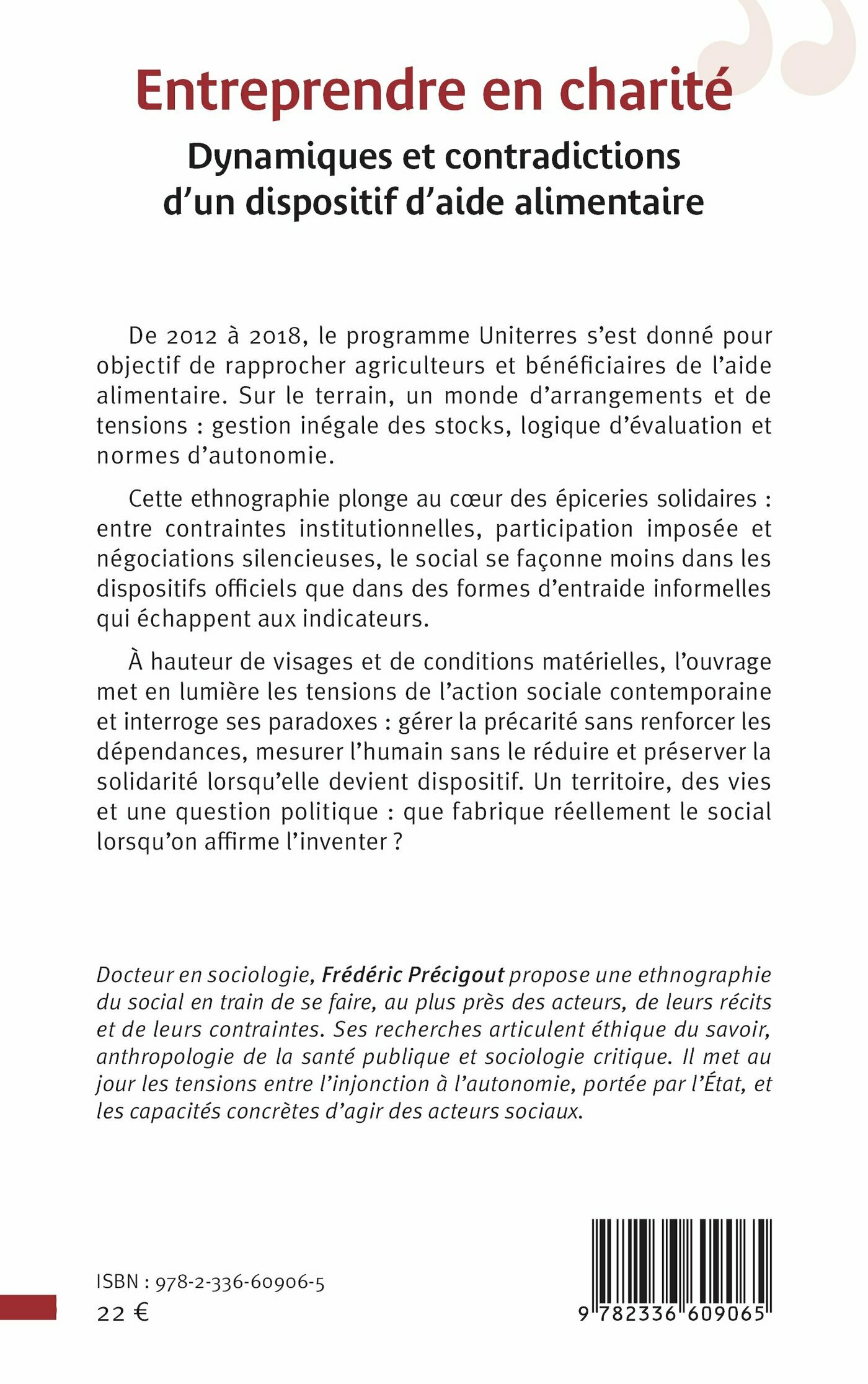 Entreprendre en charité

Dynamiques et contradictions d'un dispositif d'aide alimentaire

De 2012 à 2018, le programme Uniterres s'est donné pour objectif de rapprocher agriculteurs et bénéficiaires de l'aide alimentaire. Sur le terrain, un monde d'arrangements et de tensions : gestion inégale des stocks, logique d'évaluation et normes d'autonomie.

Cette ethnographie plonge au cœur des épiceries solidaires : entre contraintes institutionnelles, participation imposée et négociations silencieuses, le social se façonne moins dans les dispositifs officiels que dans des formes d'entraide informelles qui échappent aux indicateurs.

À hauteur de visages et de conditions matérielles, l'ouvrage met en lumière les tensions de l'action sociale contemporaine et interroge ses paradoxes : gérer la précarité sans renforcer les dépendances, mesurer l'humain sans le réduire et préserver la solidarité lorsqu'elle devient dispositif. Un territoire, des vies et une question politique : que fabrique réellement le social lorsqu'on affirme l'inventer ?

Docteur en sociologie, Frédéric Précigout propose une ethnographie du social en train de se faire, au plus près des acteurs, de leurs récits et de leurs contraintes. Ses recherches articulent éthique du savoir, anthropologie de la santé publique et sociologie critique. Il met au jour les tensions entre l'injonction à l'autonomie, portée par l'État, et les capacités concrètes d'agir des acteurs sociaux.

ISBN : 978-2-336-60906-5
22 €

9 782336 609065